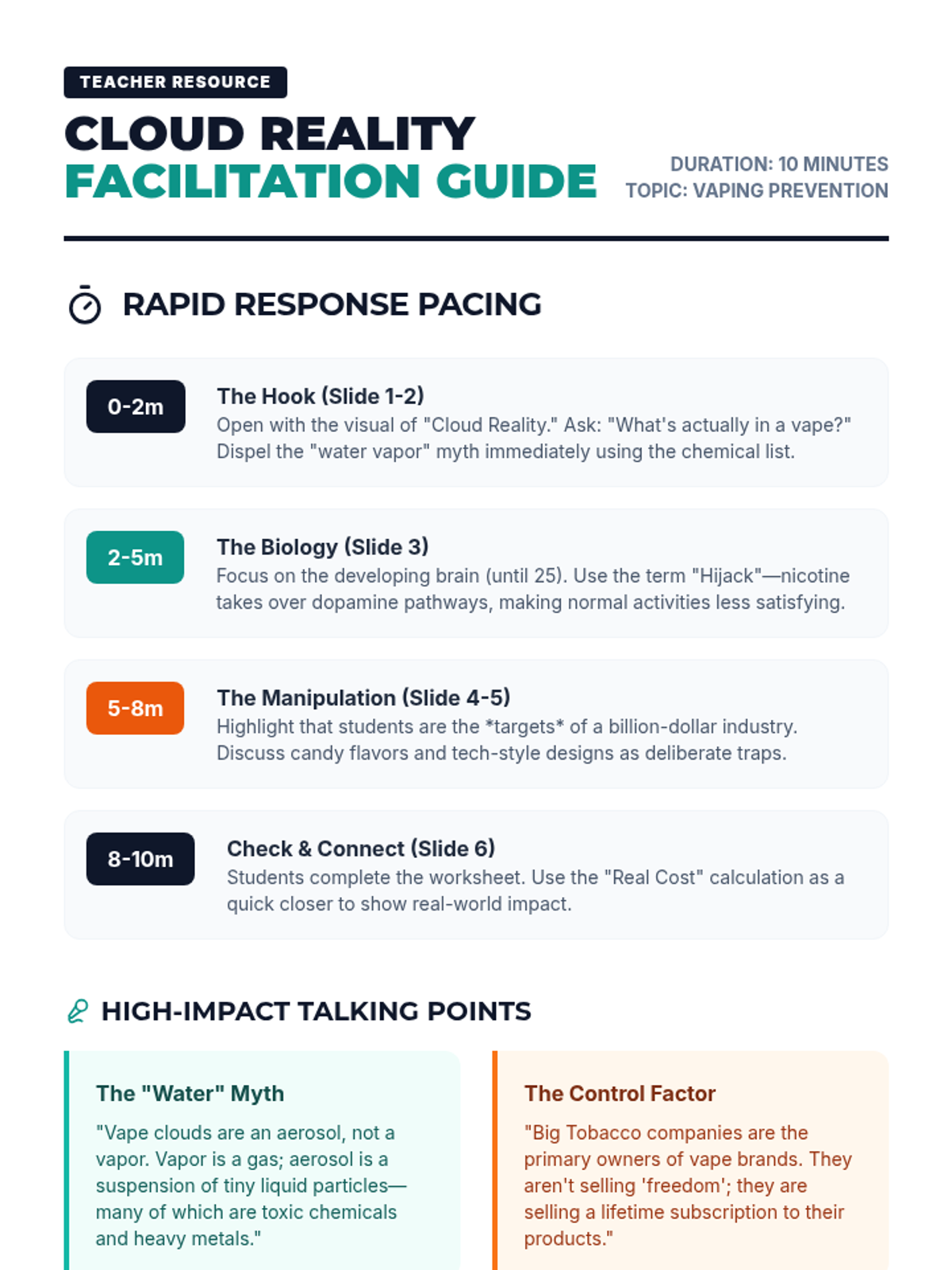 TEACHER RESOURCE

CLOUD REALITY
FACILITATION GUIDE

DURATION: 10 MINUTES
TOPIC: VAPING PREVENTION

RAPID RESPONSE PACING

0-2m

The Hook (Slide 1-2)
Open with the visual of "Cloud Reality." Ask: "What's actually in a vape?" Dispel the "water vapor" myth immediately using the chemical list.

2-5m

The Biology (Slide 3)
Focus on the developing brain (until 25). Use the term "Hijack"—nicotine takes over dopamine pathways, making normal activities less satisfying.

5-8m

The Manipulation (Slide 4-5)
Highlight that students are the *targets* of a billion-dollar industry. Discuss candy flavors and tech-style designs as deliberate traps.

8-10m

Check & Connect (Slide 6)
Students complete the worksheet. Use the "Real Cost" calculation as a quick closer to show real-world impact.

HIGH-IMPACT TALKING POINTS

The "Water" Myth

"Vape clouds are an aerosol, not a vapor. Vapor is a gas; aerosol is a suspension of tiny liquid particles—many of which are toxic chemicals and heavy metals."

The Control Factor

"Big Tobacco companies are the primary owners of vape brands. They aren't selling 'freedom'; they are selling a lifetime subscription to their products."